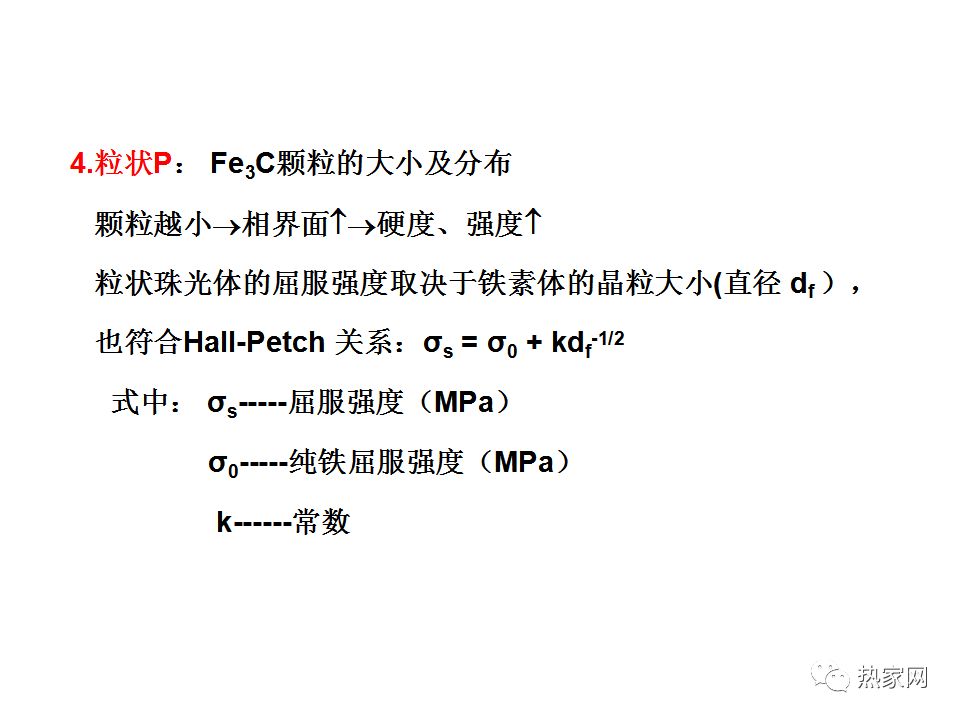 4.粒状P： $Fe_3C$颗粒的大小及分布

颗粒越小→相界面↑→硬度、强度↑

粒状珠光体的屈服强度取决于铁素体的晶粒大小(直径 $d_f$ )，

也符合Hall-Petch 关系：$\sigma_s = \sigma_0 + kd_f^{-1/2}$

式中： $\sigma_s$-----屈服强度（MPa）

$\sigma_0$-----纯铁屈服强度（MPa）

k------常数

热家网